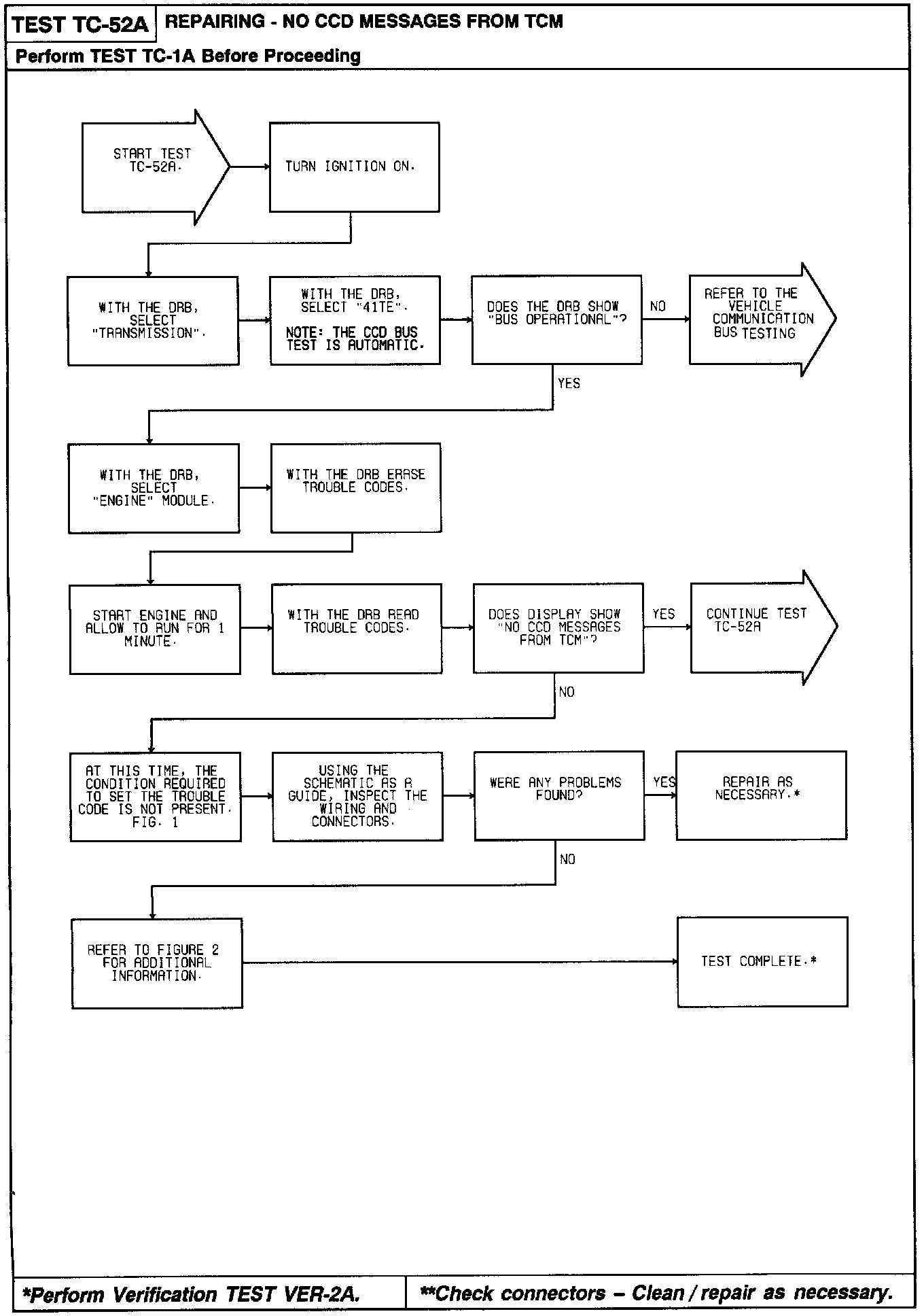 TEST TC-52A REPAIRING - NO CCD MESSAGES FROM TCM

Perform TEST TC-1A Before Proceeding

START TEST TC-52A.

TURN IGNITION ON.

WITH THE DRB, SELECT "TRANSMISSION".

WITH THE DRB, SELECT "41TE".

NOTE: THE CCD BUS TEST IS AUTOMATIC.

DOES THE DRB SHOW "BUS OPERATIONAL"?

NO

REFER TO THE VEHICLE COMMUNICATION BUS TESTING

YES

WITH THE DRB, SELECT "ENGINE" MODULE.

WITH THE DRB ERASE TROUBLE CODES.

START ENGINE AND ALLOW TO RUN FOR 1 MINUTE.

WITH THE DRB READ TROUBLE CODES.

DOES DISPLAY SHOW "NO CCD MESSAGES FROM TCM"?

YES

CONTINUE TEST TC-52A

NO

AT THIS TIME, THE CONDITION REQUIRED TO SET THE TROUBLE CODE IS NOT PRESENT. FIG. 1

USING THE SCHEMATIC AS A GUIDE, INSPECT THE WIRING AND CONNECTORS.

WERE ANY PROBLEMS FOUND?

YES

REPAIR AS NECESSARY.*

NO

REFER TO FIGURE 2 FOR ADDITIONAL INFORMATION.

TEST COMPLETE.*

*Perform Verification TEST VER-2A.

**Check connectors – Clean / repair as necessary.